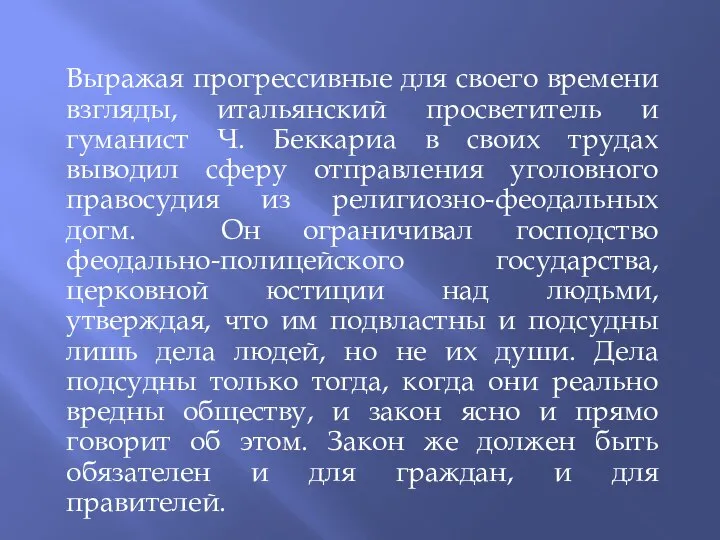 Выражая прогрессивные для своего времени взгляды, итальянский просветитель и гуманист Ч. Беккариа в своих трудах выводил сферу отправления уголовного правосудия из религиозно-феодальных догм. Он ограничивал господство феодально-полицейского государства, церковной юстиции над людьми, утверждая, что им подвластны и подсудны лишь дела людей, но не их души. Дела подсудны только тогда, когда они реально вредны обществу, и закон ясно и прямо говорит об этом. Закон же должен быть обязателен и для граждан, и для правителей.